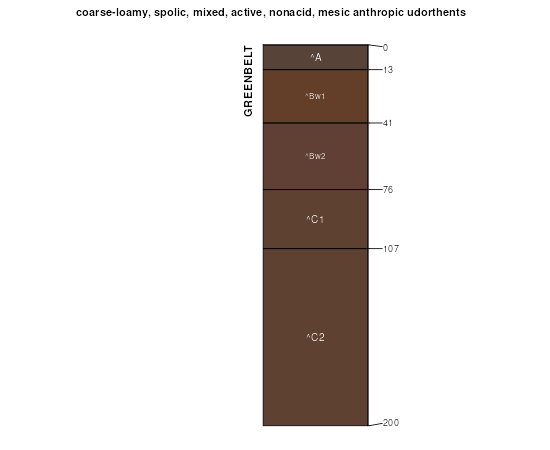 coarse-loamy, spolic, mixed, active, nonacid, mesic anthropic udorthents

GREENBELT

^A
^Bw1
^Bw2
^C1
^C2

0
13
41
76
107
200